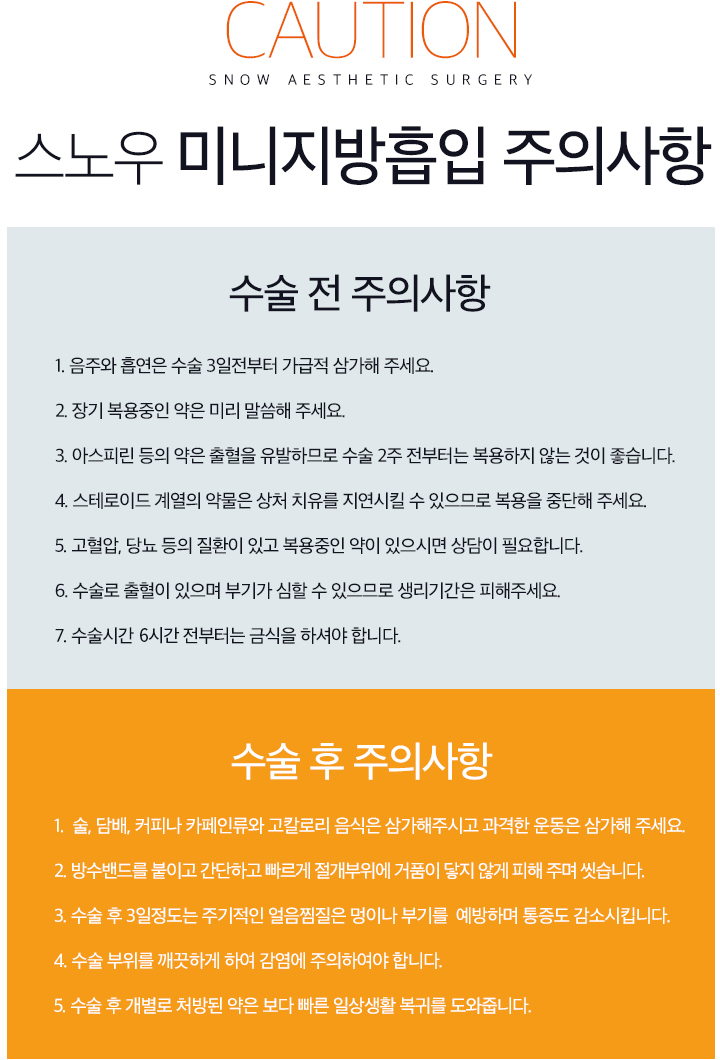 CAUTION

SNOW AESTHETIC SURGERY

스노우 미니지방흡입 주의사항

수술 전 주의사항

1. 음주와 흡연은 수술 3일전부터 가급적 삼가해 주세요.

2. 장기 복용중인 약은 미리 말씀해 주세요.

3. 아스피린 등의 약은 출혈을 유발하므로 수술 2주 전부터는 복용하지 않는 것이 좋습니다.

4. 스테로이드 계열의 약물은 상처 치유를 지연시킬 수 있으므로 복용을 중단해 주세요.

5. 고혈압, 당뇨 등의 질환이 있고 복용중인 약이 있으시면 상담이 필요합니다.

6. 수술로 출혈이 있으며 부기가 심할 수 있으므로 생리기간은 피해주세요.

7. 수술시간 6시간 전부터는 금식을 하셔야 합니다.

수술 후 주의사항

1. 술, 담배, 커피나 카페인류와 고칼로리 음식은 삼가해주시고 과격한 운동은 삼가해 주세요.

2. 방수밴드를 붙이고 간단하고 빠르게 절개부위에 거품이 닿지 않게 피해 주며 씻습니다.

3. 수술 후 3일정도는 주기적인 얼음찜질은 멍이나 부기를 예방하며 통증도 감소시킵니다.

4. 수술 부위를 깨끗하게 하여 감염에 주의하여야 합니다.

5. 수술 후 개별로 처방된 약은 보다 빠른 일상생활 복귀를 도와줍니다.